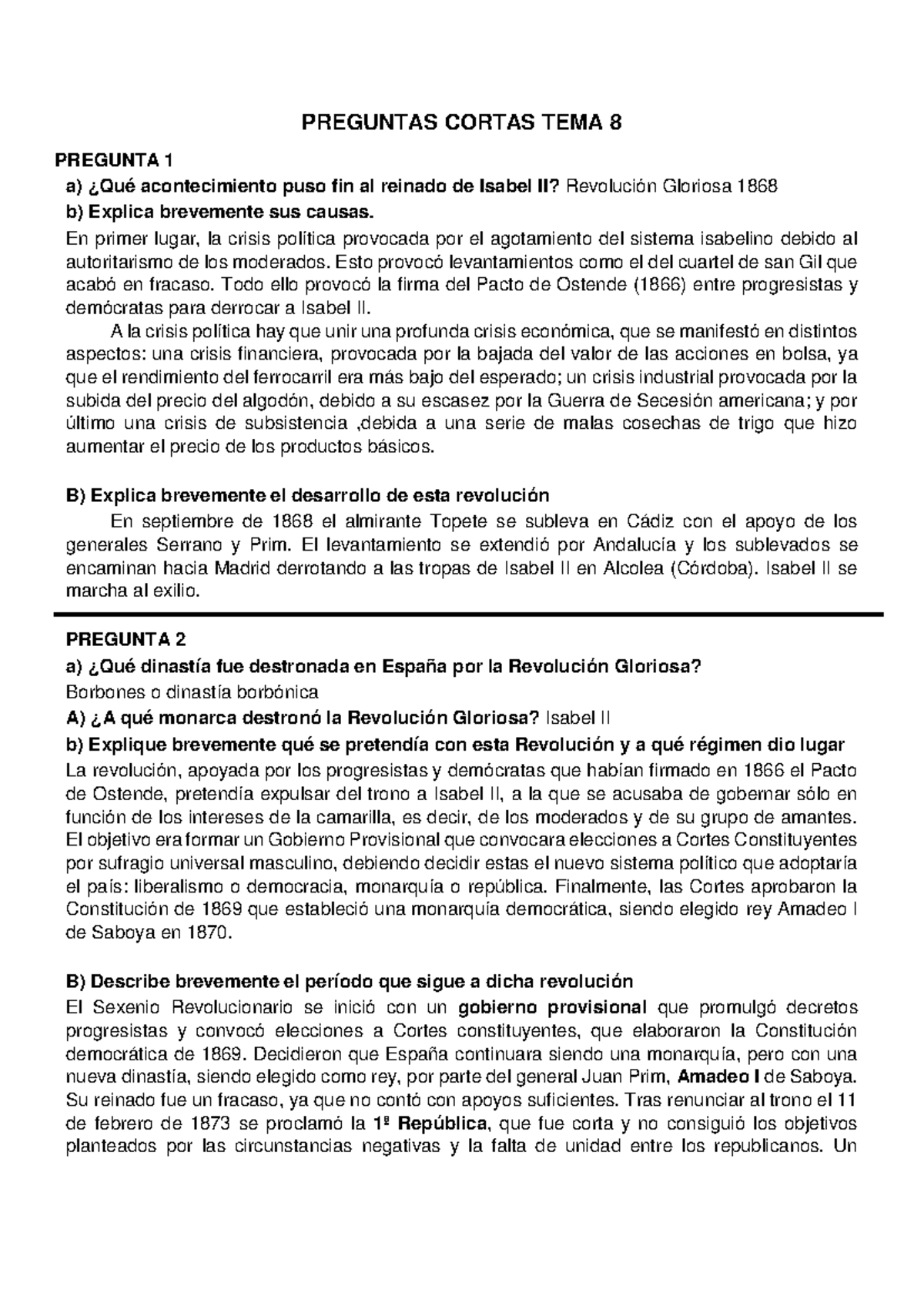 PREGUNTAS CORTAS TEMA 8

PREGUNTA 1

a) ¿Qué acontecimiento puso fin al reinado de Isabel II? Revolución Gloriosa 1868

b) Explica brevemente sus causas.

En primer lugar, la crisis política provocada por el agotamiento del sistema isabelino debido al autoritarismo de los moderados. Esto provocó levantamientos como el del cuartel de san Gil que acabó en fracaso. Todo ello provocó la firma del Pacto de Ostende (1866) entre progresistas y demócratas para derrocar a Isabel II.

A la crisis política hay que unir una profunda crisis económica, que se manifestó en distintos aspectos: una crisis financiera, provocada por la bajada del valor de las acciones en bolsa, ya que el rendimiento del ferrocarril era más bajo del esperado; un crisis industrial provocada por la subida del precio del algodón, debido a su escasez por la Guerra de Secesión americana; y por último una crisis de subsistencia ,debida a una serie de malas cosechas de trigo que hizo aumentar el precio de los productos básicos.

B) Explica brevemente el desarrollo de esta revolución

En septiembre de 1868 el almirante Topete se subleva en Cádiz con el apoyo de los generales Serrano y Prim. El levantamiento se extendió por Andalucía y los sublevados se encaminan hacia Madrid derrotando a las tropas de Isabel II en Alcolea (Córdoba). Isabel II se marcha al exilio.

PREGUNTA 2

a) ¿Qué dinastía fue destronada en España por la Revolución Gloriosa?

Borbones o dinastía borbónica

A) ¿A qué monarca destronó la Revolución Gloriosa? Isabel II

b) Explique brevemente qué se pretendía con esta Revolución y a qué régimen dio lugar

La revolución, apoyada por los progresistas y demócratas que habían firmado en 1866 el Pacto de Ostende, pretendía expulsar del trono a Isabel II, a la que se acusaba de gobernar sólo en función de los intereses de la camarilla, es decir, de los moderados y de su grupo de amantes. El objetivo era formar un Gobierno Provisional que convocara elecciones a Cortes Constituyentes por sufragio universal masculino, debiendo decidir estas el nuevo sistema político que adoptaría el país: liberalismo o democracia, monarquía o república. Finalmente, las Cortes aprobaron la Constitución de 1869 que estableció una monarquía democrática, siendo elegido rey Amadeo I de Saboya en 1870.

B) Describe brevemente el período que sigue a dicha revolución

El Sexenio Revolucionario se inició con un gobierno provisional que promulgó decretos progresistas y convocó elecciones a Cortes constituyentes, que elaboraron la Constitución democrática de 1869. Decidieron que España continuara siendo una monarquía, pero con una nueva dinastía, siendo elegido como rey, por parte del general Juan Prim, Amadeo I de Saboya. Su reinado fue un fracaso, ya que no contó con apoyos suficientes. Tras renunciar al trono el 11 de febrero de 1873 se proclamó la 1ª República, que fue corta y no consiguió los objetivos planteados por las circunstancias negativas y la falta de unidad entre los republicanos. Un